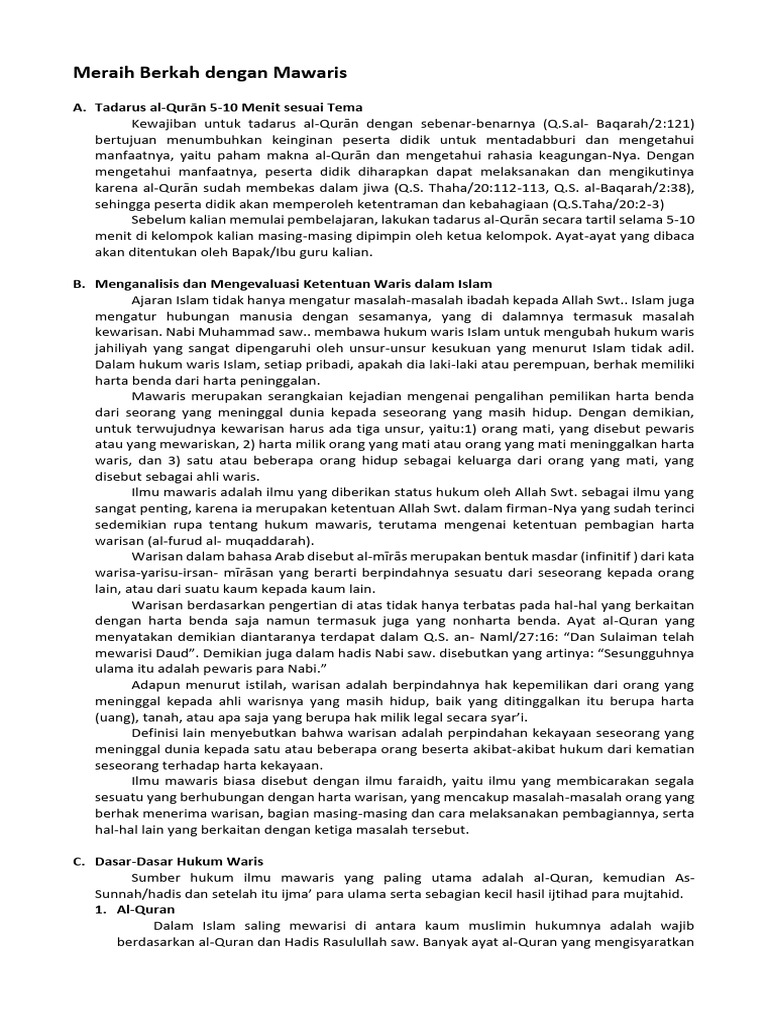 Meraih Berkah dengan Mawaris

A. Tadarus al-Qurān 5-10 Menit sesuai Tema

Kewajiban untuk tadarus al-Qurān dengan sebenar-benarnya (Q.S.al- Baqarah/2:121) bertujuan menumbuhkan keinginan peserta didik untuk mentadabburi dan mengetahui manfaatnya, yaitu paham makna al-Qurān dan mengetahui rahasia keagungan-Nya. Dengan mengetahui manfaatnya, peserta didik diharapkan dapat melaksanakan dan mengikutinya karena al-Qurān sudah membekas dalam jiwa (Q.S. Thaha/20:112-113, Q.S. al-Baqarah/2:38), sehingga peserta didik akan memperoleh ketentraman dan kebahagiaan (Q.S.Taha/20:2-3)

Sebelum kalian memulai pembelajaran, lakukan tadarus al-Qurān secara tartil selama 5-10 menit di kelompok kalian masing-masing dipimpin oleh ketua kelompok. Ayat-ayat yang dibaca akan ditentukan oleh Bapak/Ibu guru kalian.

B. Menganalisis dan Mengevaluasi Ketentuan Waris dalam Islam

Ajaran Islam tidak hanya mengatur masalah-masalah ibadah kepada Allah Swt.. Islam juga mengatur hubungan manusia dengan sesamanya, yang di dalamnya termasuk masalah kewarisan. Nabi Muhammad saw.. membawa hukum waris Islam untuk mengubah hukum waris jahiliyah yang sangat dipengaruhi oleh unsur-unsur kesukuan yang menurut Islam tidak adil. Dalam hukum waris Islam, setiap pribadi, apakah dia laki-laki atau perempuan, berhak memiliki harta benda dari harta peninggalan.

Mawaris merupakan serangkaian kejadian mengenai pengalihan pemilikan harta benda dari seorang yang meninggal dunia kepada seseorang yang masih hidup. Dengan demikian, untuk terwujudnya kewarisan harus ada tiga unsur, yaitu:1) orang mati, yang disebut pewaris atau yang mewariskan, 2) harta milik orang yang mati atau orang yang mati meninggalkan harta waris, dan 3) satu atau beberapa orang hidup sebagai keluarga dari orang yang mati, yang disebut sebagai ahli waris.

Ilmu mawaris adalah ilmu yang diberikan status hukum oleh Allah Swt. sebagai ilmu yang sangat penting, karena ia merupakan ketentuan Allah Swt. dalam firman-Nya yang sudah terinci sedemikian rupa tentang hukum mawaris, terutama mengenai ketentuan pembagian harta warisan (al-furud al- muqaddarah).

Warisan dalam bahasa Arab disebut al-mīrās merupakan bentuk masdar (infinitif ) dari kata warisa-yarisu-irsan- mīrāsan yang berarti berpindahnya sesuatu dari seseorang kepada orang lain, atau dari suatu kaum kepada kaum lain.

Warisan berdasarkan pengertian di atas tidak hanya terbatas pada hal-hal yang berkaitan dengan harta benda saja namun termasuk juga yang nonharta benda. Ayat al-Quran yang menyatakan demikian diantaranya terdapat dalam Q.S. an- Naml/27:16: “Dan Sulaiman telah mewarisi Daud”. Demikian juga dalam hadis Nabi saw. disebutkan yang artinya: “Sesungguhnya ulama itu adalah pewaris para Nabi.”

Adapun menurut istilah, warisan adalah berpindahnya hak kepemilikan dari orang yang meninggal kepada ahli warisnya yang masih hidup, baik yang ditinggalkan itu berupa harta (uang), tanah, atau apa saja yang berupa hak milik legal secara syar’i.

Definisi lain menyebutkan bahwa warisan adalah perpindahan kekayaan seseorang yang meninggal dunia kepada satu atau beberapa orang beserta akibat-akibat hukum dari kematian seseorang terhadap harta kekayaan.

Ilmu mawaris biasa disebut dengan ilmu faraidh, yaitu ilmu yang membicarakan segala sesuatu yang berhubungan dengan harta warisan, yang mencakup masalah-masalah orang yang berhak menerima warisan, bagian masing-masing dan cara melaksanakan pembagiannya, serta hal-hal lain yang berkaitan dengan ketiga masalah tersebut.

C. Dasar-Dasar Hukum Waris

Sumber hukum ilmu mawaris yang paling utama adalah al-Quran, kemudian As-Sunnah/hadis dan setelah itu ijma’ para ulama serta sebagian kecil hasil ijtihad para mujtahid.

1. Al-Quran

Dalam Islam saling mewarisi di antara kaum muslimin hukumnya adalah wajib berdasarkan al-Quran dan Hadis Rasulullah saw. Banyak ayat al-Quran yang mengisyaratkan